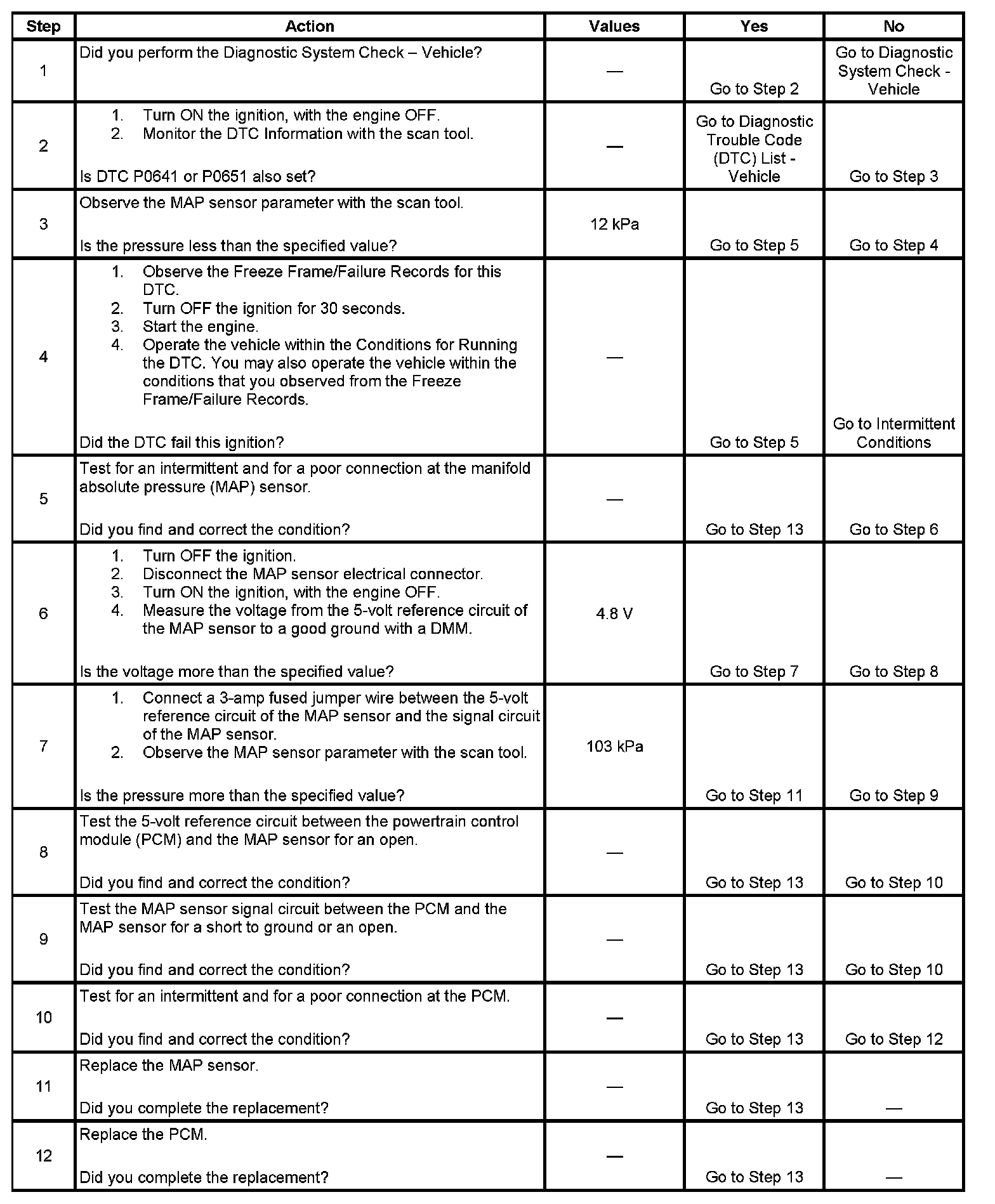 | Step | Action | Values | Yes | No |
|---|---|---|---|---|
| 1 | Did you perform the Diagnostic System Check – Vehicle? | — | Go to Step 2 | Go to Diagnostic System Check - Vehicle |
| 2 | 1. Turn ON the ignition, with the engine OFF. 2. Monitor the DTC Information with the scan tool. Is DTC P0641 or P0651 also set? | — | Go to Diagnostic Trouble Code (DTC) List - Vehicle | Go to Step 3 |
| 3 | Observe the MAP sensor parameter with the scan tool. Is the pressure less than the specified value? | 12 kPa | Go to Step 5 | Go to Step 4 |
| 4 | 1. Observe the Freeze Frame/Failure Records for this DTC. 2. Turn OFF the ignition for 30 seconds. 3. Start the engine. 4. Operate the vehicle within the Conditions for Running the DTC. You may also operate the vehicle within the conditions that you observed from the Freeze Frame/Failure Records. Did the DTC fail this ignition? | — | Go to Step 5 | Go to Intermittent Conditions |
| 5 | Test for an intermittent and for a poor connection at the manifold absolute pressure (MAP) sensor. Did you find and correct the condition? | — | Go to Step 13 | Go to Step 6 |
| 6 | 1. Turn OFF the ignition. 2. Disconnect the MAP sensor electrical connector. 3. Turn ON the ignition, with the engine OFF. 4. Measure the voltage from the 5-volt reference circuit of the MAP sensor to a good ground with a DMM. Is the voltage more than the specified value? | 4.8 V | Go to Step 7 | Go to Step 8 |
| 7 | 1. Connect a 3-amp fused jumper wire between the 5-volt reference circuit of the MAP sensor and the signal circuit of the MAP sensor. 2. Observe the MAP sensor parameter with the scan tool. Is the pressure more than the specified value? | 103 kPa | Go to Step 11 | Go to Step 9 |
| 8 | Test the 5-volt reference circuit between the powertrain control module (PCM) and the MAP sensor for an open. Did you find and correct the condition? | — | Go to Step 13 | Go to Step 10 |
| 9 | Test the MAP sensor signal circuit between the PCM and the MAP sensor for a short to ground or an open. Did you find and correct the condition? | — | Go to Step 13 | Go to Step 10 |
| 10 | Test for an intermittent and for a poor connection at the PCM. Did you find and correct the condition? | — | Go to Step 13 | Go to Step 12 |
| 11 | Replace the MAP sensor. Did you complete the replacement? | — | Go to Step 13 | — |
| 12 | Replace the PCM. Did you complete the replacement? | — | Go to Step 13 | — |